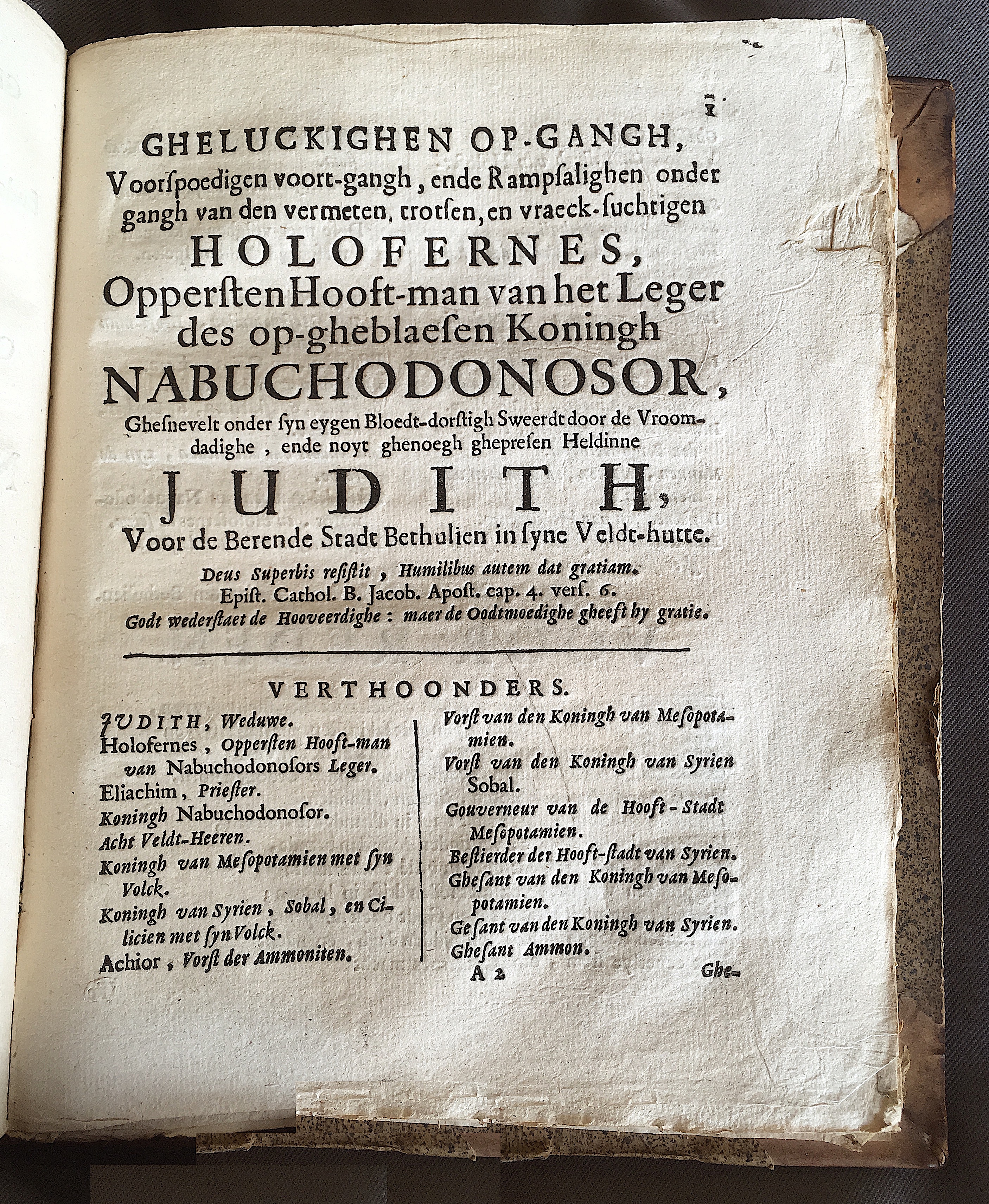 1

GHELUCKIGHEN OP-GANGH, Voorspoedigen voort-gangh, ende Rampsalighen onder gangh van den vermeten, trotsen, en vraeck-suchtigen

HOLOFERNES, Oppersten Hooft-man van het Leger des op-gheblaesen Koningh

NABUCHODONOSOR, Ghesnevelt onder syn eygen Bloedt-dorstigh Sweerdt door de Vroomdadighe, ende noyt ghenoegh ghepresen Heldinne

JUDITH, Voor de Berende Stadt Bethulien in syne Veldt-hutte.

Deus Superbis resistit, Humilibus autem dat gratiam.
Epist. Cathol. B. Jacob. Apost. cap. 4. vers. 6.
Godt wederstaet de Hooveerdighe: maer de Oodtmoedighe gheeft hy gratie.

VERTHOONDERS.

JUDITH, Weduwe.
Holofernes, Oppersten Hooft-man van Nabuchodonosors Leger.
Eliachim, Priester.
Koningh Nabuchodonosor.
Acht Veldt-Heeren.
Koningh van Mesopotamien met syn Volck.
Koningh van Syrien, Sobal, en Cilicien met syn Volck.
Achior, Vorst der Ammoniten.

Vorst van den Koningh van Mesopotamien.
Vorst van den Koningh van Syrien Sobal.
Gouverneur van de Hooft-Stadt Mesopotamien.
Bestierder der Hooft-stadt van Syrien.
Ghesant van den Koningh van Mesopotamien.
Gesant van den Koningh van Syrien.
Ghesant Ammon.

A 2 Ghe-